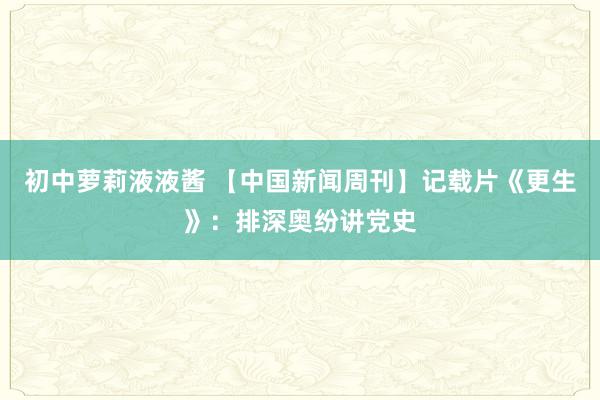 初中萝莉液液酱 【中国新闻周刊】记载片《更生》：排深奥纷讲党史